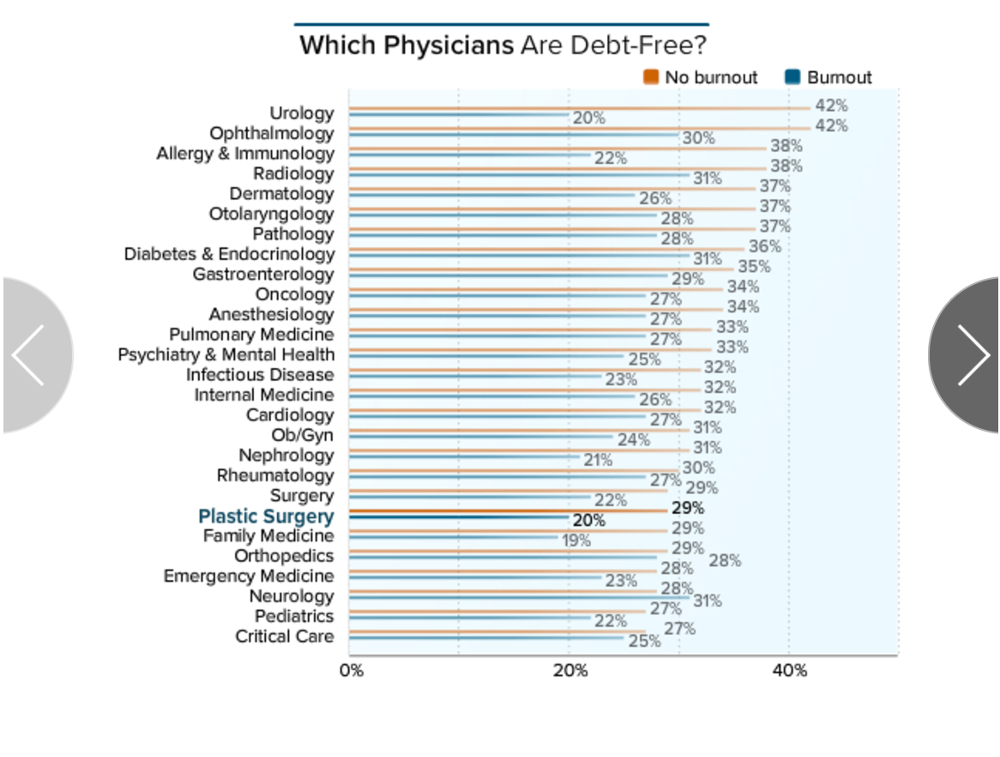 Which Physicians Are Debt-Free?

No burnout Burnout

| | No burnout | Burnout |
|---|---|---|
| Urology | 42% | 20% |
| Ophthalmology | 42% | 30% |
| Allergy & Immunology | 38% | 22% |
| Radiology | 38% | 31% |
| Dermatology | 37% | 26% |
| Otolaryngology | 37% | 28% |
| Pathology | 37% | 28% |
| Diabetes & Endocrinology | 36% | 31% |
| Gastroenterology | 35% | 29% |
| Oncology | 34% | 27% |
| Anesthesiology | 34% | 27% |
| Pulmonary Medicine | 33% | 27% |
| Psychiatry & Mental Health | 33% | 25% |
| Infectious Disease | 32% | 23% |
| Internal Medicine | 32% | 26% |
| Cardiology | 32% | 27% |
| Ob/Gyn | 31% | 24% |
| Nephrology | 31% | 21% |
| Rheumatology | 30% | 27% |
| Surgery | 29% | 22% |
| Plastic Surgery | 29% | 20% |
| Family Medicine | 29% | 19% |
| Orthopedics | 29% | 28% |
| Emergency Medicine | 28% | 23% |
| Neurology | 28% | 31% |
| Pediatrics | 27% | 22% |
| Critical Care | 27% | 25% |

0% 20% 40%